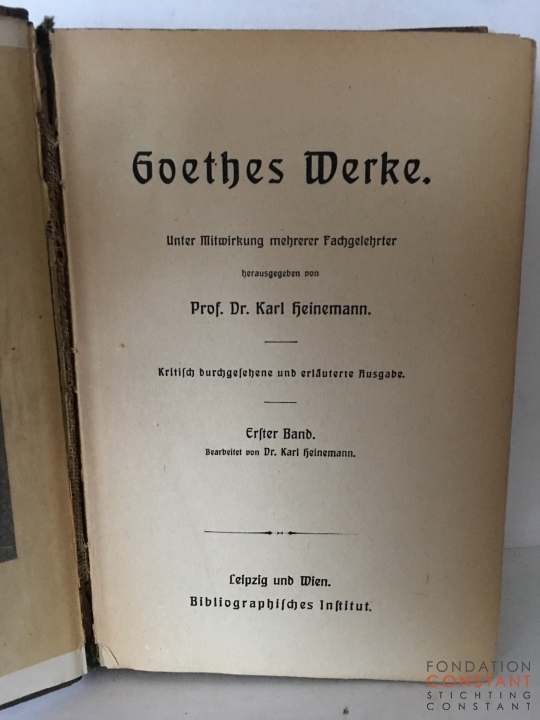 Goethes Werke.

Unter Mitwirkung mehrerer Fachgelehrter

herausgegeben von

Prof. Dr. Karl Heinemann.

Kritisch durchgesehene und erläuterte Ausgabe.

Erster Band.

Bearbeitet von Dr. Karl Heinemann.

Leipzig und Wien.

Bibliographisches Institut.

FONDATION CONSTANT STICHTING CONSTANT